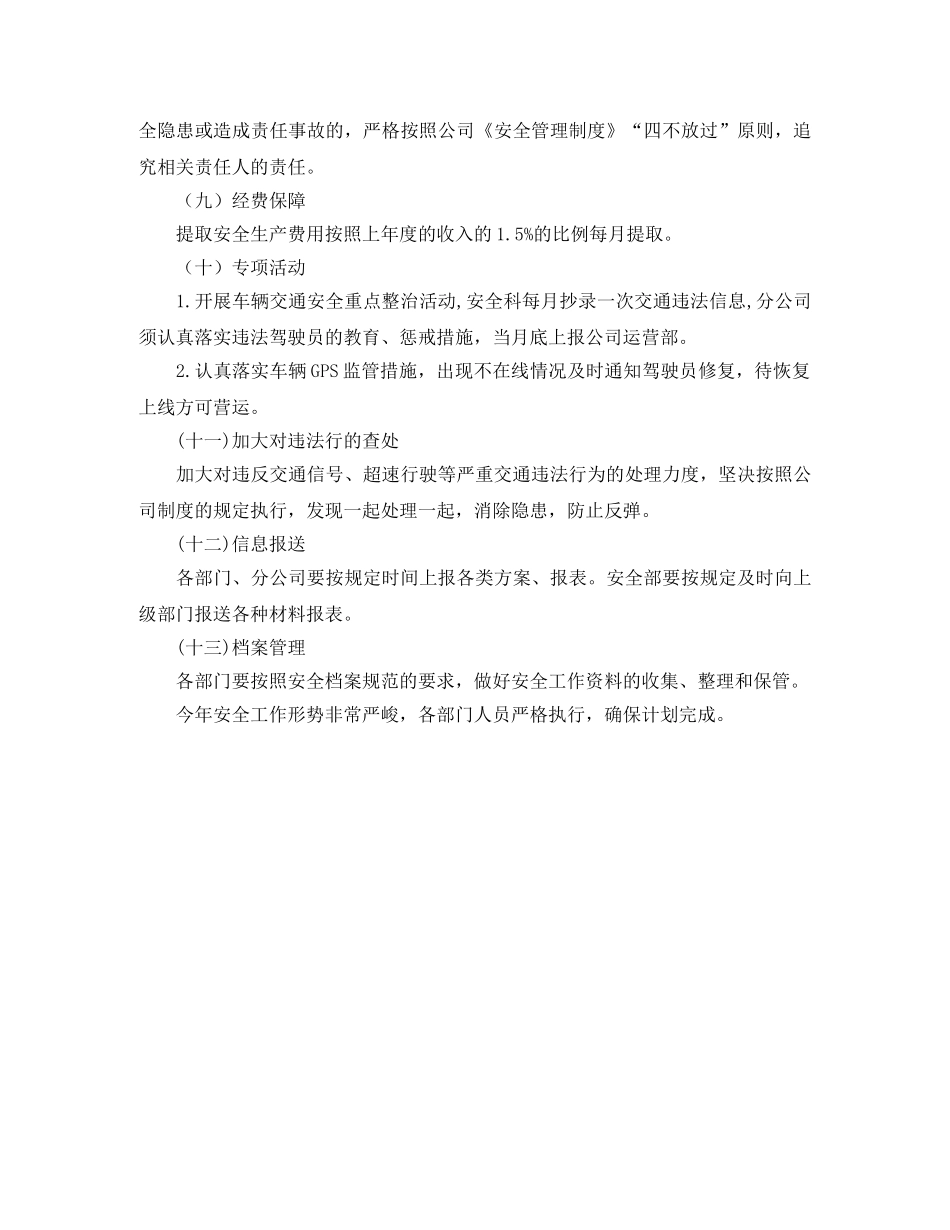 全隐患或造成责任事故的，严格按照公司《安全管理制度》“四不放过”原则，追究相关责任人的责任。

（九）经费保障

提取安全生产费用按照上年度的收入的1.5%的比例每月提取。

（十）专项活动

1.开展车辆交通安全重点整治活动,安全科每月抄录一次交通违法信息,分公司须认真落实违法驾驶员的教育、惩戒措施，当月底上报公司运营部。

2.认真落实车辆GPS监管措施，出现不在线情况及时通知驾驶员修复，待恢复上线方可营运。

(十一)加大对违法行的查处

加大对违反交通信号、超速行驶等严重交通违法行为的处理力度，坚决按照公司制度的规定执行，发现一起处理一起，消除隐患，防止反弹。

(十二)信息报送

各部门、分公司要按规定时间上报各类方案、报表。安全部要按规定及时向上级部门报送各种材料报表。

(十三)档案管理

各部门要按照安全档案规范的要求，做好安全工作资料的收集、整理和保管。

今年安全工作形势非常严峻，各部门人员严格执行，确保计划完成。